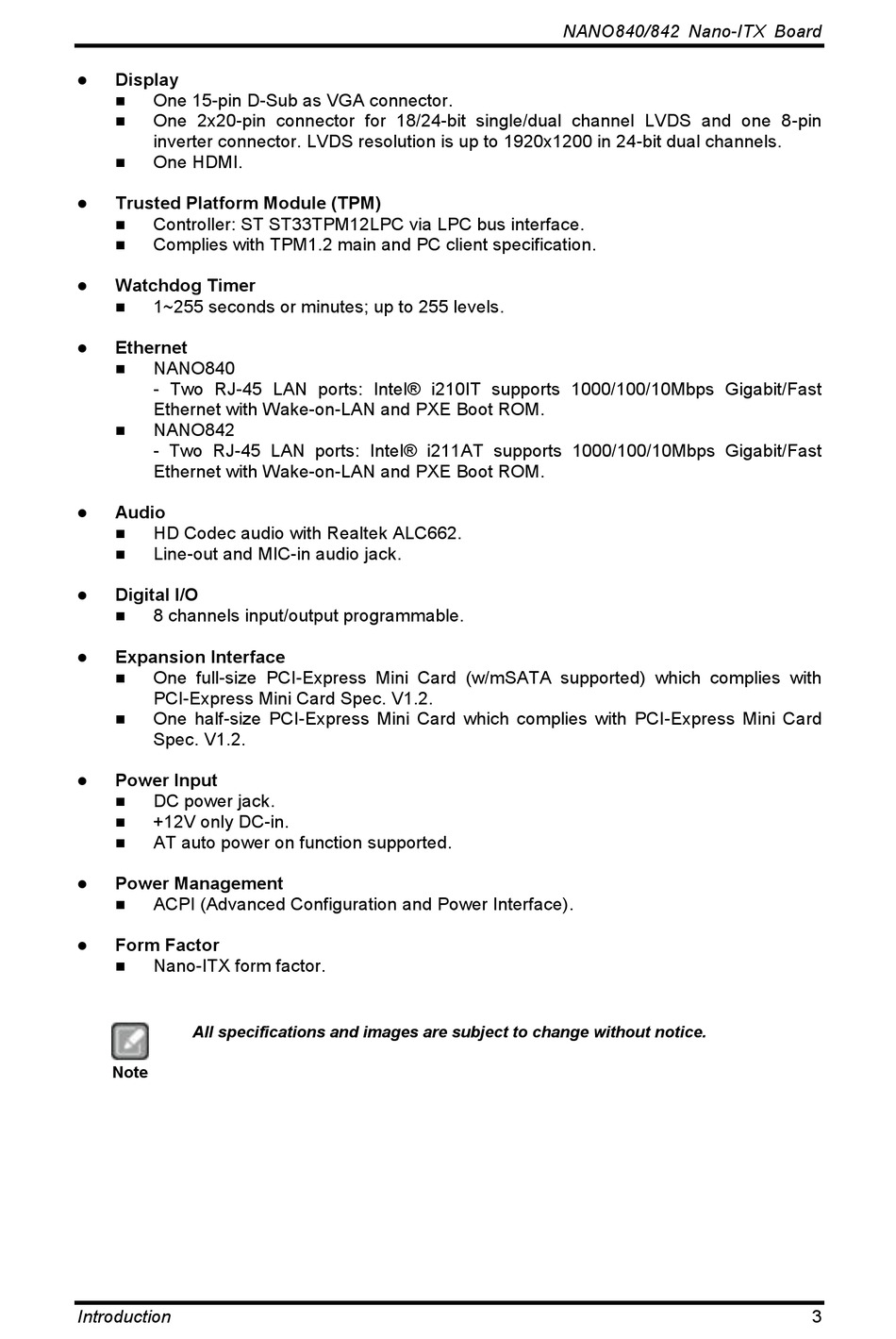 NANO840/842 Nano-ITX Board

● Display
■ One 15-pin D-Sub as VGA connector.
■ One 2x20-pin connector for 18/24-bit single/dual channel LVDS and one 8-pin inverter connector. LVDS resolution is up to 1920x1200 in 24-bit dual channels.
■ One HDMI.

● Trusted Platform Module (TPM)
■ Controller: ST ST33TPM12LPC via LPC bus interface.
■ Complies with TPM1.2 main and PC client specification.

● Watchdog Timer
■ 1~255 seconds or minutes; up to 255 levels.

● Ethernet
■ NANO840
- Two RJ-45 LAN ports: Intel® i210IT supports 1000/100/10Mbps Gigabit/Fast Ethernet with Wake-on-LAN and PXE Boot ROM.
■ NANO842
- Two RJ-45 LAN ports: Intel® i211AT supports 1000/100/10Mbps Gigabit/Fast Ethernet with Wake-on-LAN and PXE Boot ROM.

● Audio
■ HD Codec audio with Realtek ALC662.
■ Line-out and MIC-in audio jack.

● Digital I/O
■ 8 channels input/output programmable.

● Expansion Interface
■ One full-size PCI-Express Mini Card (w/mSATA supported) which complies with PCI-Express Mini Card Spec. V1.2.
■ One half-size PCI-Express Mini Card which complies with PCI-Express Mini Card Spec. V1.2.

● Power Input
■ DC power jack.
■ +12V only DC-in.
■ AT auto power on function supported.

● Power Management
■ ACPI (Advanced Configuration and Power Interface).

● Form Factor
■ Nano-ITX form factor.

Note
All specifications and images are subject to change without notice.

Introduction 3